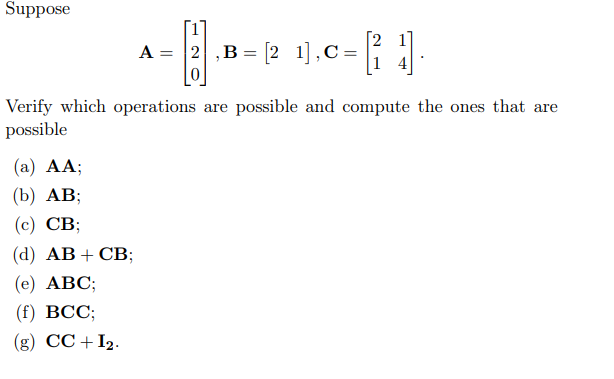 Suppose

$$\mathbf{A} = \begin{bmatrix} 1 \\ 2 \\ 0 \end{bmatrix}, \mathbf{B} = \begin{bmatrix} 2 & 1 \end{bmatrix}, \mathbf{C} = \begin{bmatrix} 2 & 1 \\ 1 & 4 \end{bmatrix}.$$

Verify which operations are possible and compute the ones that are possible

(a) $\mathbf{AA}$;

(b) $\mathbf{AB}$;

(c) $\mathbf{CB}$;

(d) $\mathbf{AB} + \mathbf{CB}$;

(e) $\mathbf{ABC}$;

(f) $\mathbf{BCC}$;

(g) $\mathbf{CC} + \mathbf{I_2}$.